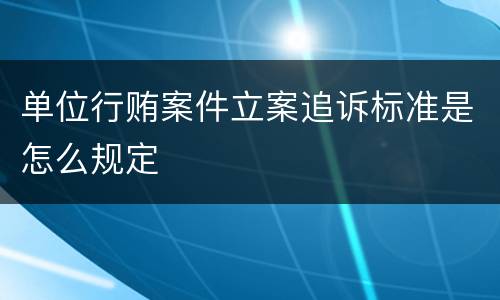 单位行贿案件立案追诉标准是怎么规定